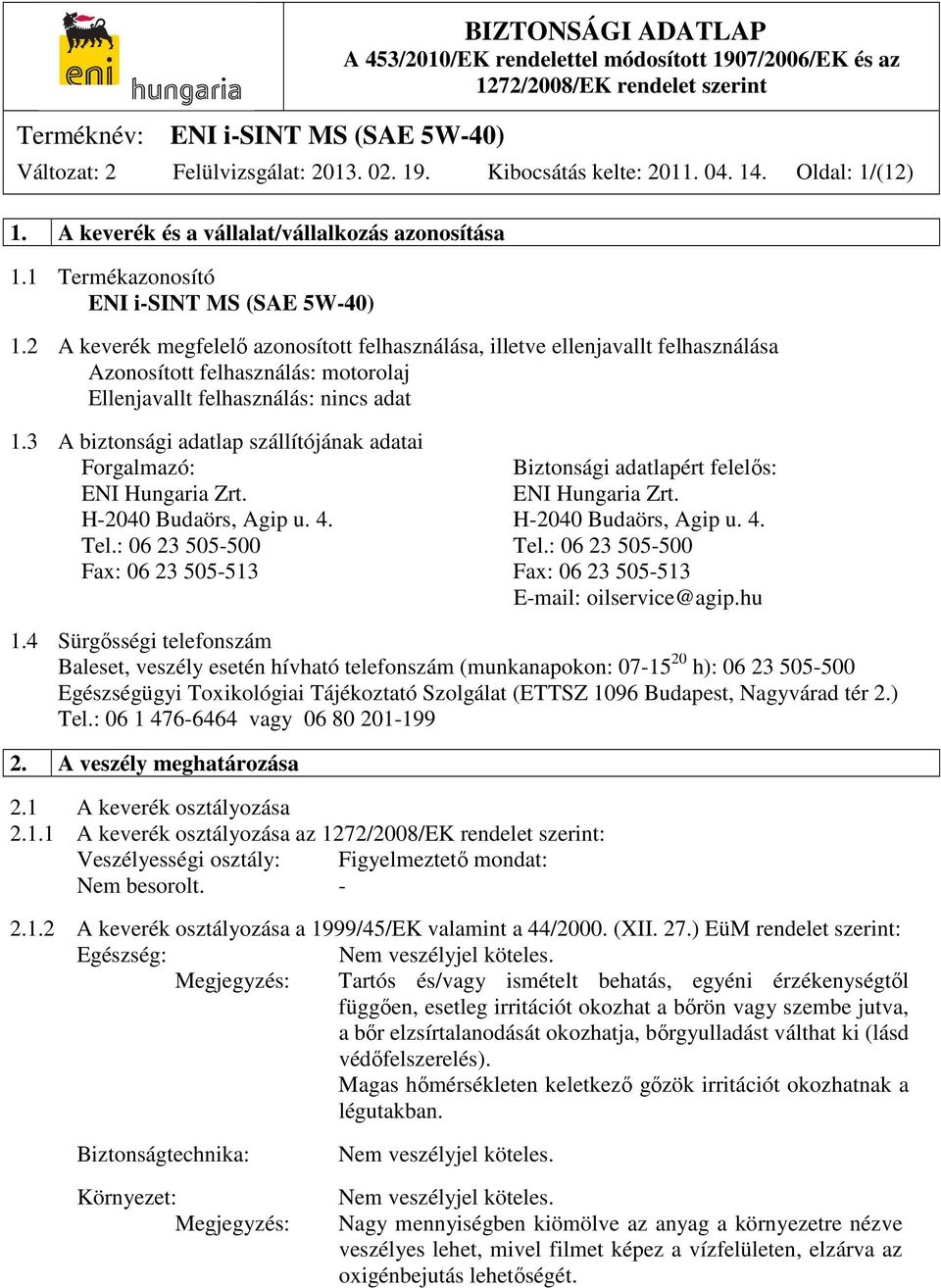 eni hungaria

BIZTONSÁGI ADATLAP
A 453/2010/EK rendelettel módosított 1907/2006/EK és az 1272/2008/EK rendelet szerint

Terméknév: ENI i-SINT MS (SAE 5W-40)

Változat: 2 Felülvizsgálat: 2013. 02. 19. Kibocsátás kelte: 2011. 04. 14. Oldal: 1/(12)

1. A keverék és a vállalat/vállalkozás azonosítása

1.1 Termékazonosító
ENI i-SINT MS (SAE 5W-40)

1.2 A keverék megfelelő azonosított felhasználása, illetve ellenjavallt felhasználása
Azonosított felhasználás: motorolaj
Ellenjavallt felhasználás: nincs adat

1.3 A biztonsági adatlap szállítójának adatai
Forgalmazó:
ENI Hungaria Zrt.
H-2040 Budaörs, Agip u. 4.
Tel.: 06 23 505-500
Fax: 06 23 505-513

Biztonsági adatlapért felelős:
ENI Hungaria Zrt.
H-2040 Budaörs, Agip u. 4.
Tel.: 06 23 505-500
Fax: 06 23 505-513
E-mail: oilservice@agip.hu

1.4 Sürgősségi telefonszám
Baleset, veszély esetén hívható telefonszám (munkanapokon: 07-15$^{20}$ h): 06 23 505-500
Egészségügyi Toxikológiai Tájékoztató Szolgálat (ETTSZ 1096 Budapest, Nagyvárad tér 2.)
Tel.: 06 1 476-6464 vagy 06 80 201-199

2. A veszély meghatározása

2.1 A keverék osztályozása
2.1.1 A keverék osztályozása az 1272/2008/EK rendelet szerint:
Veszélyességi osztály: Figyelmeztető mondat:
Nem besorolt. -

2.1.2 A keverék osztályozása a 1999/45/EK valamint a 44/2000. (XII. 27.) EüM rendelet szerint:
Egészség: Nem veszélyjel köteles.
Megjegyzés: Tartós és/vagy ismételt behatás, egyéni érzékenységtől függően, esetleg irritációt okozhat a bőrön vagy szembe jutva, a bőr elzsírtalanodását okozhatja, bőrgyulladást válthat ki (lásd védőfelszerelés).
Magas hőmérsékleten keletkező gőzök irritációt okozhatnak a légutakban.

Biztonságtechnika: Nem veszélyjel köteles.

Környezet: Nem veszélyjel köteles.
Megjegyzés: Nagy mennyiségben kiömölve az anyag a környezetre nézve veszélyes lehet, mivel filmet képez a vízfelületen, elzárva az oxigénbejutás lehetőségét.